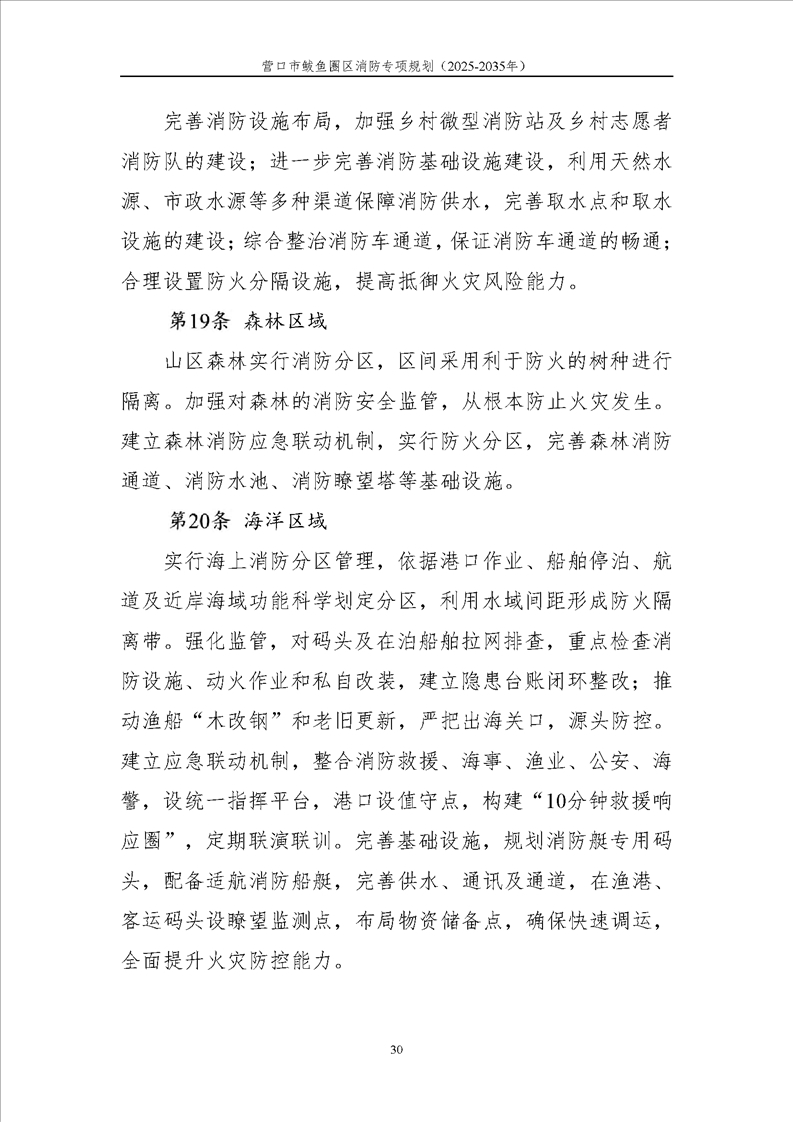 营口市鲅鱼圈区消防专项规划（2025-2035年）

完善消防设施布局，加强乡村微型消防站及乡村志愿者消防队的建设；进一步完善消防基础设施建设，利用天然水源、市政水源等多种渠道保障消防供水，完善取水点和取水设施的建设；综合整治消防车通道，保证消防车通道的畅通；合理设置防火分隔设施，提高抵御火灾风险能力。

第19条 森林区域

山区森林实行消防分区，区间采用利于防火的树种进行隔离。加强对森林的消防安全监管，从根本防止火灾发生。建立森林消防应急联动机制，实行防火分区，完善森林消防通道、消防水池、消防瞭望塔等基础设施。

第20条 海洋区域

实行海上消防分区管理，依据港口作业、船舶停泊、航道及近岸海域功能科学划定分区，利用水域间距形成防火隔离带。强化监管，对码头及在泊船舶拉网排查，重点检查消防设施、动火作业和私自改装，建立隐患台账闭环整改；推动渔船“木改钢”和老旧更新，严把出海关口，源头防控。建立应急联动机制，整合消防救援、海事、渔业、公安、海警，设统一指挥平台，港口设值守点，构建“10分钟救援响应圈”，定期联演联训。完善基础设施，规划消防艇专用码头，配备适航消防船艇，完善供水、通讯及通道，在渔港、客运码头设瞭望监测点，布局物资储备点，确保快速调运，全面提升火灾防控能力。

30